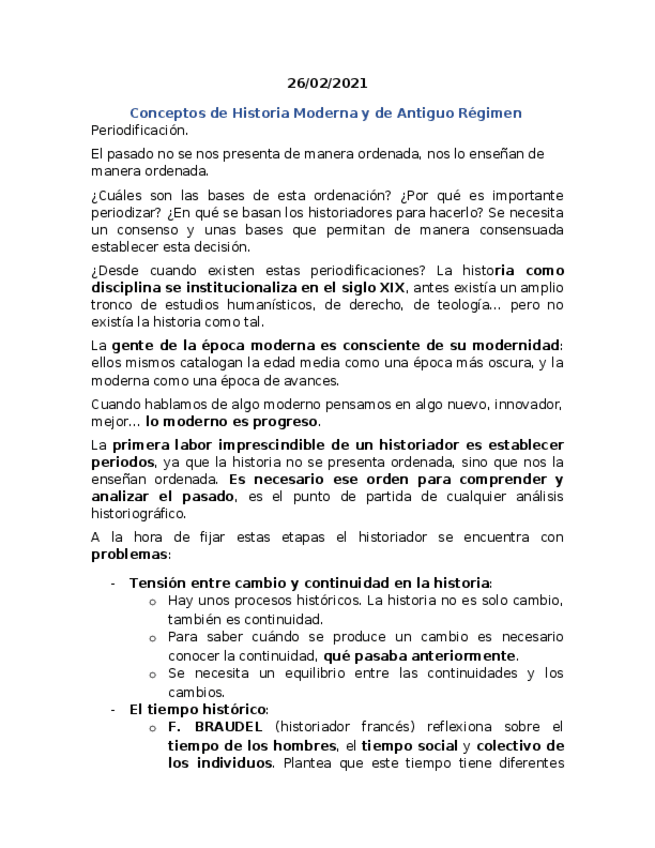 26/02/2021

Conceptos de Historia Moderna y de Antiguo Régimen

Periodificación.

El pasado no se nos presenta de manera ordenada, nos lo enseñan de manera ordenada.

¿Cuáles son las bases de esta ordenación? ¿Por qué es importante periodizar? ¿En qué se basan los historiadores para hacerlo? Se necesita un consenso y unas bases que permitan de manera consensuada establecer esta decisión.

¿Desde cuando existen estas periodificaciones? La historia como disciplina se institucionaliza en el siglo XIX, antes existía un amplio tronco de estudios humanísticos, de derecho, de teología… pero no existía la historia como tal.

La gente de la época moderna es consciente de su modernidad: ellos mismos catalogan la edad media como una época más oscura, y la moderna como una época de avances.

Cuando hablamos de algo moderno pensamos en algo nuevo, innovador, mejor… lo moderno es progreso.

La primera labor imprescindible de un historiador es establecer periodos, ya que la historia no se presenta ordenada, sino que nos la enseñan ordenada. Es necesario ese orden para comprender y analizar el pasado, es el punto de partida de cualquier análisis historiográfico.

A la hora de fijar estas etapas el historiador se encuentra con problemas:

- Tensión entre cambio y continuidad en la historia:
  o Hay unos procesos históricos. La historia no es solo cambio, también es continuidad.
  o Para saber cuándo se produce un cambio es necesario conocer la continuidad, qué pasaba anteriormente.
  o Se necesita un equilibrio entre las continuidades y los cambios.
- El tiempo histórico:
  o F. BRAUDEL (historiador francés) reflexiona sobre el tiempo de los hombres, el tiempo social y colectivo de los individuos. Plantea que este tiempo tiene diferentes